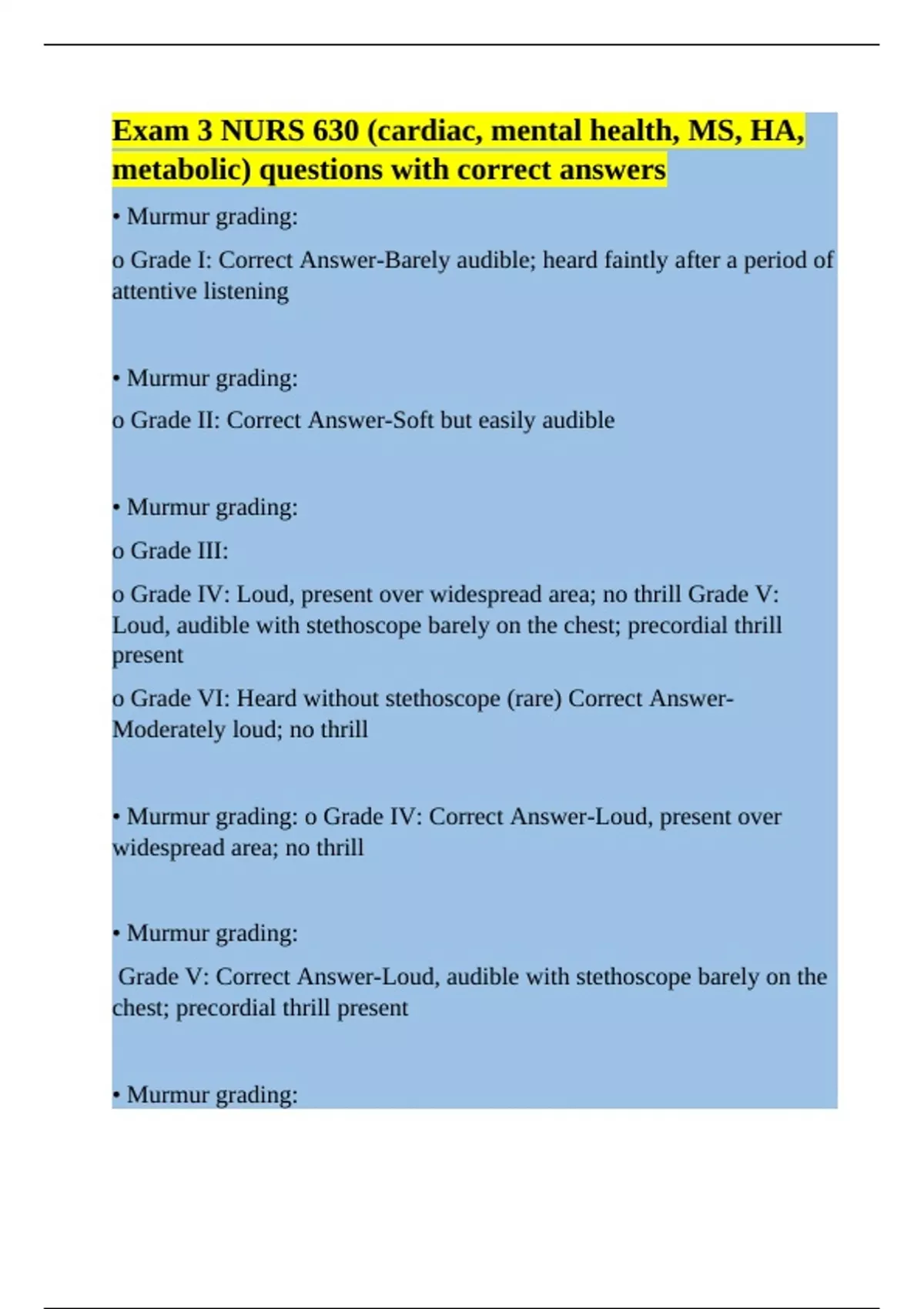 Exam 3 NURS 630 (cardiac, mental health, MS, HA, metabolic) questions with correct answers

• Murmur grading:

o Grade I: Correct Answer-Barely audible; heard faintly after a period of attentive listening

• Murmur grading:

o Grade II: Correct Answer-Soft but easily audible

• Murmur grading:

o Grade III:

o Grade IV: Loud, present over widespread area; no thrill Grade V: Loud, audible with stethoscope barely on the chest; precordial thrill present

o Grade VI: Heard without stethoscope (rare) Correct Answer-Moderately loud; no thrill

• Murmur grading: o Grade IV: Correct Answer-Loud, present over widespread area; no thrill

• Murmur grading:

Grade V: Correct Answer-Loud, audible with stethoscope barely on the chest; precordial thrill present

• Murmur grading: